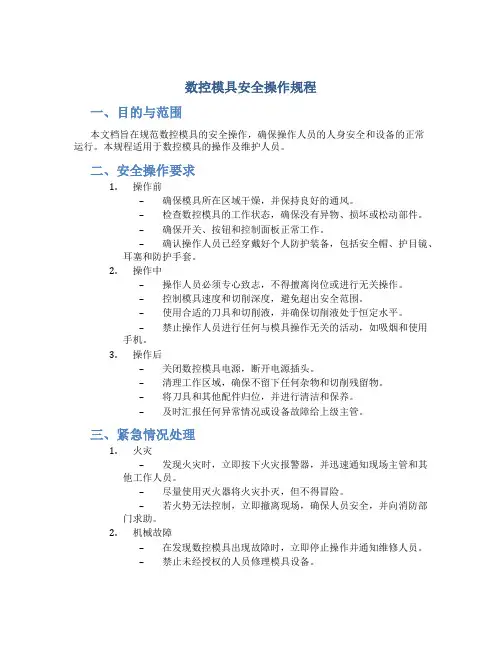 数控模具安全操作规程

一、目的与范围

本文档旨在规范数控模具的安全操作，确保操作人员的人身安全和设备的正常运行。本规程适用于数控模具的操作及维护人员。

二、安全操作要求

1. 操作前

– 确保模具所在区域干燥，并保持良好的通风。

– 检查数控模具的工作状态，确保没有异物、损坏或松动部件。

– 确保开关、按钮和控制面板正常工作。

– 确认操作人员已经穿戴好个人防护装备，包括安全帽、护目镜、耳塞和防护手套。

2. 操作中

– 操作人员必须专心致志，不得擅离岗位或进行无关操作。

– 控制模具速度和切削深度，避免超出安全范围。

– 使用合适的刀具和切削液，并确保切削液处于恒定水平。

– 禁止操作人员进行任何与模具操作无关的活动，如吸烟和使用手机。

3. 操作后

– 关闭数控模具电源，断开电源插头。

– 清理工作区域，确保不留下任何杂物和切削残留物。

– 将刀具和其他配件归位，并进行清洁和保养。

– 及时汇报任何异常情况或设备故障给上级主管。

三、紧急情况处理

1. 火灾

– 发现火灾时，立即按下火灾报警器，并迅速通知现场主管和其他工作人员。

– 尽量使用灭火器将火灾扑灭，但不得冒险。

– 若火势无法控制，立即撤离现场，确保人员安全，并向消防部门求助。

2. 机械故障

– 在发现数控模具出现故障时，立即停止操作并通知维修人员。

– 禁止未经授权的人员修理模具设备。